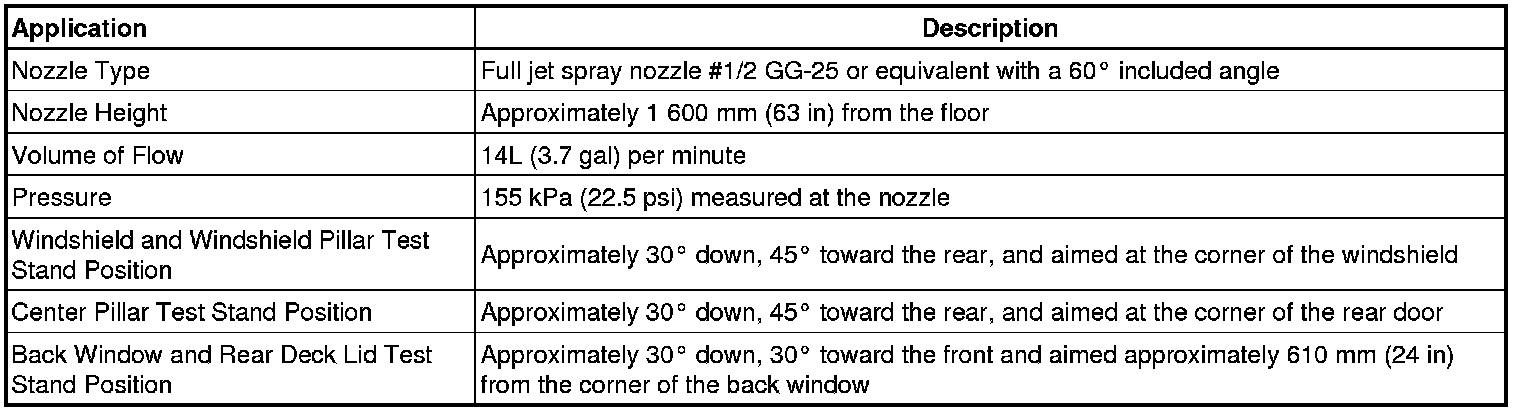 | Application | Description |
|---|---|
| Nozzle Type | Full jet spray nozzle #1/2 GG-25 or equivalent with a 60° included angle |
| Nozzle Height | Approximately 1 600 mm (63 in) from the floor |
| Volume of Flow | 14L (3.7 gal) per minute |
| Pressure | 155 kPa (22.5 psi) measured at the nozzle |
| Windshield and Windshield Pillar Test Stand Position | Approximately 30° down, 45° toward the rear, and aimed at the corner of the windshield |
| Center Pillar Test Stand Position | Approximately 30° down, 45° toward the rear, and aimed at the corner of the rear door |
| Back Window and Rear Deck Lid Test Stand Position | Approximately 30° down, 30° toward the front and aimed approximately 610 mm (24 in) from the corner of the back window |